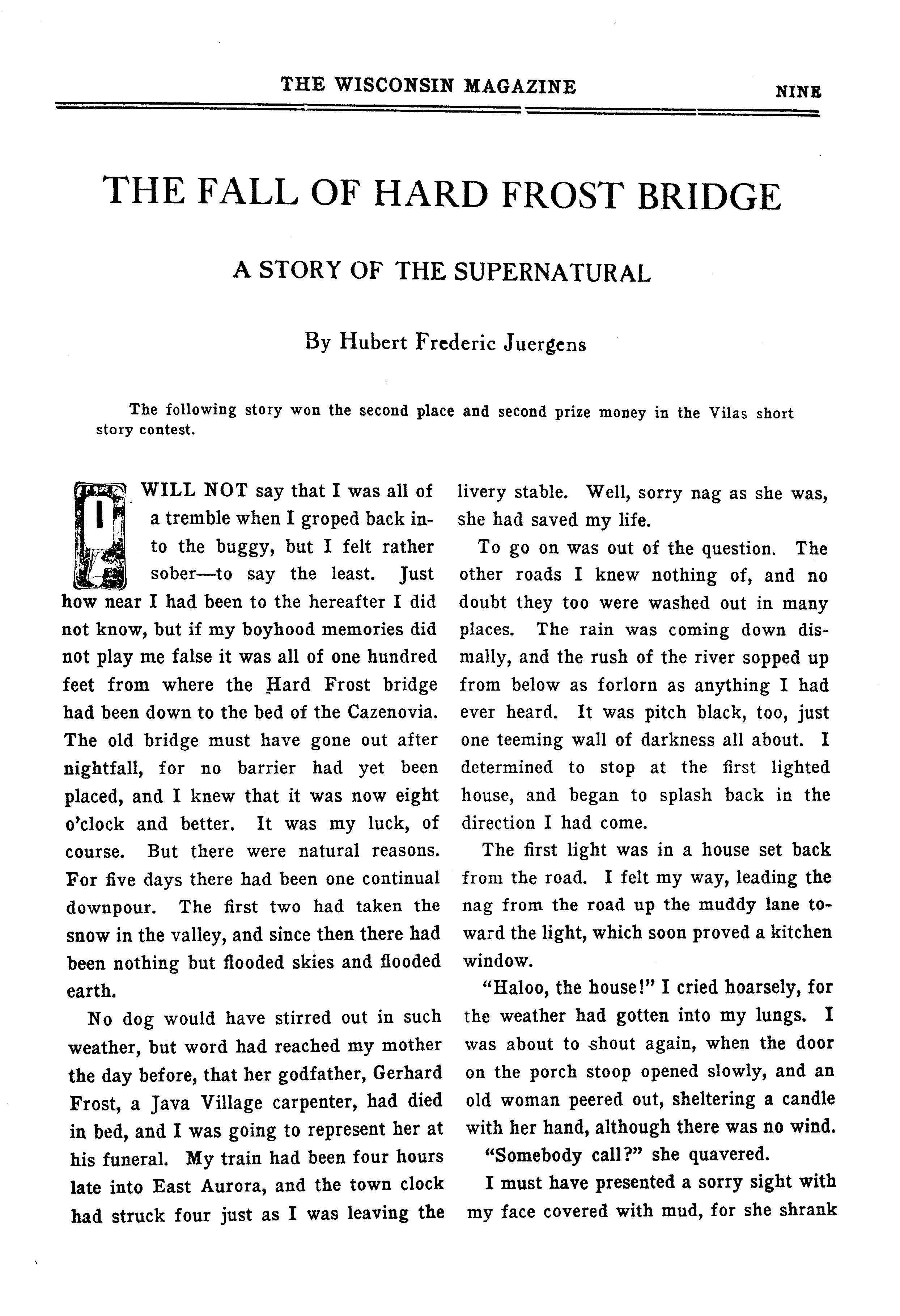 THE WISCONSIN MAGAZINE NINE

THE FALL OF HARD FROST BRIDGE

A STORY OF THE SUPERNATURAL

By Hubert Frederic Juergens

The following story won the second place and second prize money in the Vilas short story contest.

I WILL NOT say that I was all of a tremble when I groped back into the buggy, but I felt rather sober—to say the least. Just how near I had been to the hereafter I did not know, but if my boyhood memories did not play me false it was all of one hundred feet from where the Hard Frost bridge had been down to the bed of the Cazenovia. The old bridge must have gone out after nightfall, for no barrier had yet been placed, and I knew that it was now eight o'clock and better. It was my luck, of course. But there were natural reasons. For five days there had been one continual downpour. The first two had taken the snow in the valley, and since then there had been nothing but flooded skies and flooded earth.

No dog would have stirred out in such weather, but word had reached my mother the day before, that her godfather, Gerhard Frost, a Java Village carpenter, had died in bed, and I was going to represent her at his funeral. My train had been four hours late into East Aurora, and the town clock had struck four just as I was leaving the livery stable. Well, sorry nag as she was, she had saved my life.

To go on was out of the question. The other roads I knew nothing of, and no doubt they too were washed out in many places. The rain was coming down dismally, and the rush of the river sopped up from below as forlorn as anything I had ever heard. It was pitch black, too, just one teeming wall of darkness all about. I determined to stop at the first lighted house, and began to splash back in the direction I had come.

The first light was in a house set back from the road. I felt my way, leading the nag from the road up the muddy lane toward the light, which soon proved a kitchen window.

"Haloo, the house!" I cried hoarsely, for the weather had gotten into my lungs. I was about to shout again, when the door on the porch stoop opened slowly, and an old woman peered out, sheltering a candle with her hand, although there was no wind.

"Somebody call?" she quavered.

I must have presented a sorry sight with my face covered with mud, for she shrank